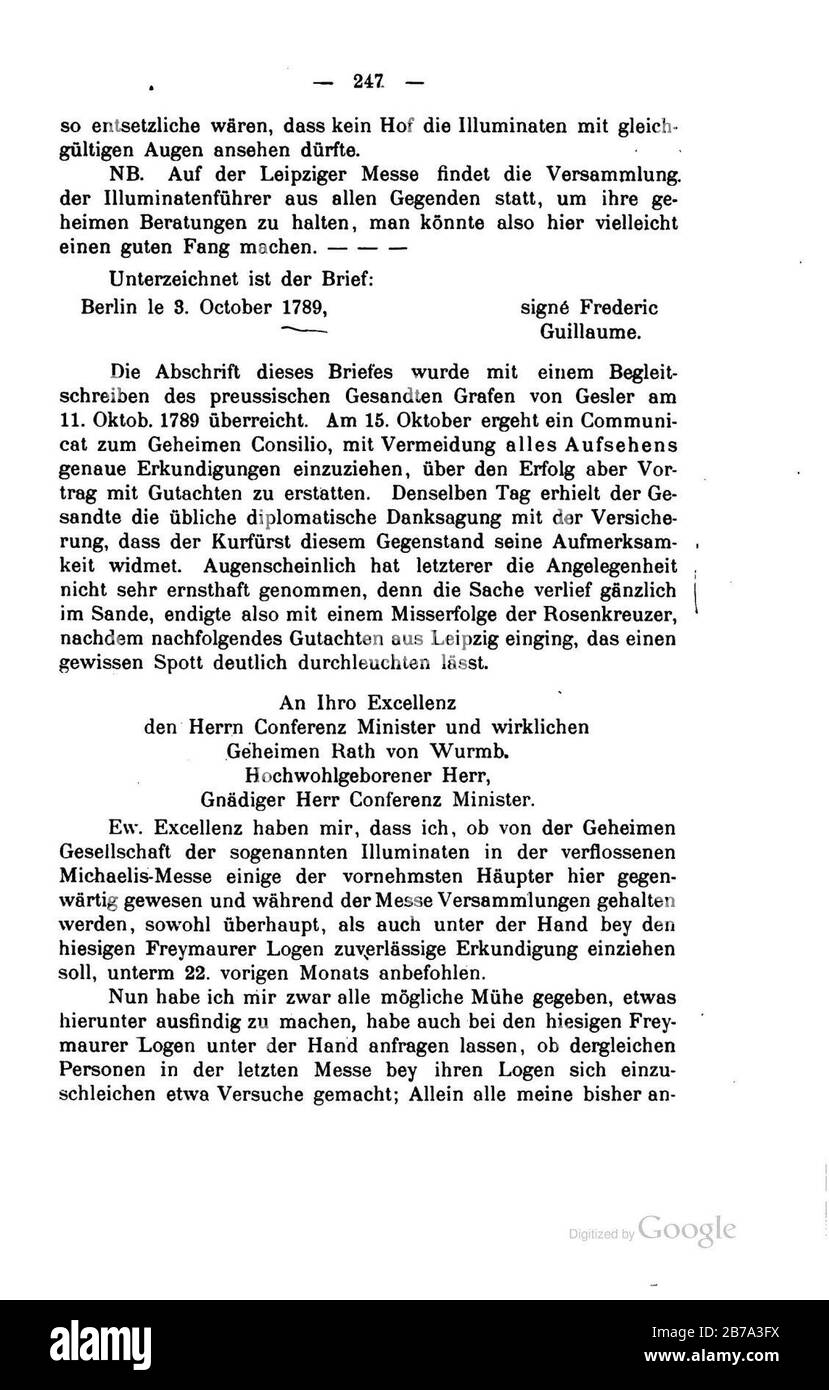 — 247 —

so entsetzliche wären, dass kein Hof die Illuminaten mit gleichgültigen Augen ansehen dürfte.

NB. Auf der Leipziger Messe findet die Versammlung der Illuminatenführer aus allen Gegenden statt, um ihre geheimen Beratungen zu halten, man könnte also hier vielleicht einen guten Fang machen. — — —

Unterzeichnet ist der Brief:

Berlin le 3. October 1789, signé Frederic Guillaume.

Die Abschrift dieses Briefes wurde mit einem Begleitschreiben des preussischen Gesandten Grafen von Gesler am 11. Oktob. 1789 überreicht. Am 15. Oktober ergeht ein Communicat zum Geheimen Consilio, mit Vermeidung alles Aufsehens genaue Erkundigungen einzuziehen, über den Erfolg aber Vortrag mit Gutachten zu erstatten. Denselben Tag erhielt der Gesandte die übliche diplomatische Danksagung mit der Versicherung, dass der Kurfürst diesem Gegenstand seine Aufmerksamkeit widmet. Augenscheinlich hat letzterer die Angelegenheit nicht sehr ernsthaft genommen, denn die Sache verlief gänzlich im Sande, endigte also mit einem Misserfolge der Rosenkreuzer, nachdem nachfolgendes Gutachten aus Leipzig einging, das einen gewissen Spott deutlich durchleuchten lässt.

An Ihro Excellenz
den Herrn Conferenz Minister und wirklichen
Geheimen Rath von Wurmb.
Hochwohlgeborener Herr,
Gnädiger Herr Conferenz Minister.

Ew. Excellenz haben mir, dass ich, ob von der Geheimen Gesellschaft der sogenannten Illuminaten in der verflossenen Michaelis-Messe einige der vornehmsten Häupter hier gegenwärtig gewesen und während der Messe Versammlungen gehalten werden, sowohl überhaupt, als auch unter der Hand bey den hiesigen Freymaurer Logen zuverlässige Erkundigung einziehen soll, unterm 22. vorigen Monats anbefohlen.

Nun habe ich mir zwar alle mögliche Mühe gegeben, etwas hierunter ausfindig zu machen, habe auch bei den hiesigen Freymaurer Logen unter der Hand anfragen lassen, ob dergleichen Personen in der letzten Messe bey ihren Logen sich einzuschleichen etwa Versuche gemacht; Allein alle meine bisher an-

Digitized by Google

alamy

Image ID: 2B7A3FX
www.alamy.com